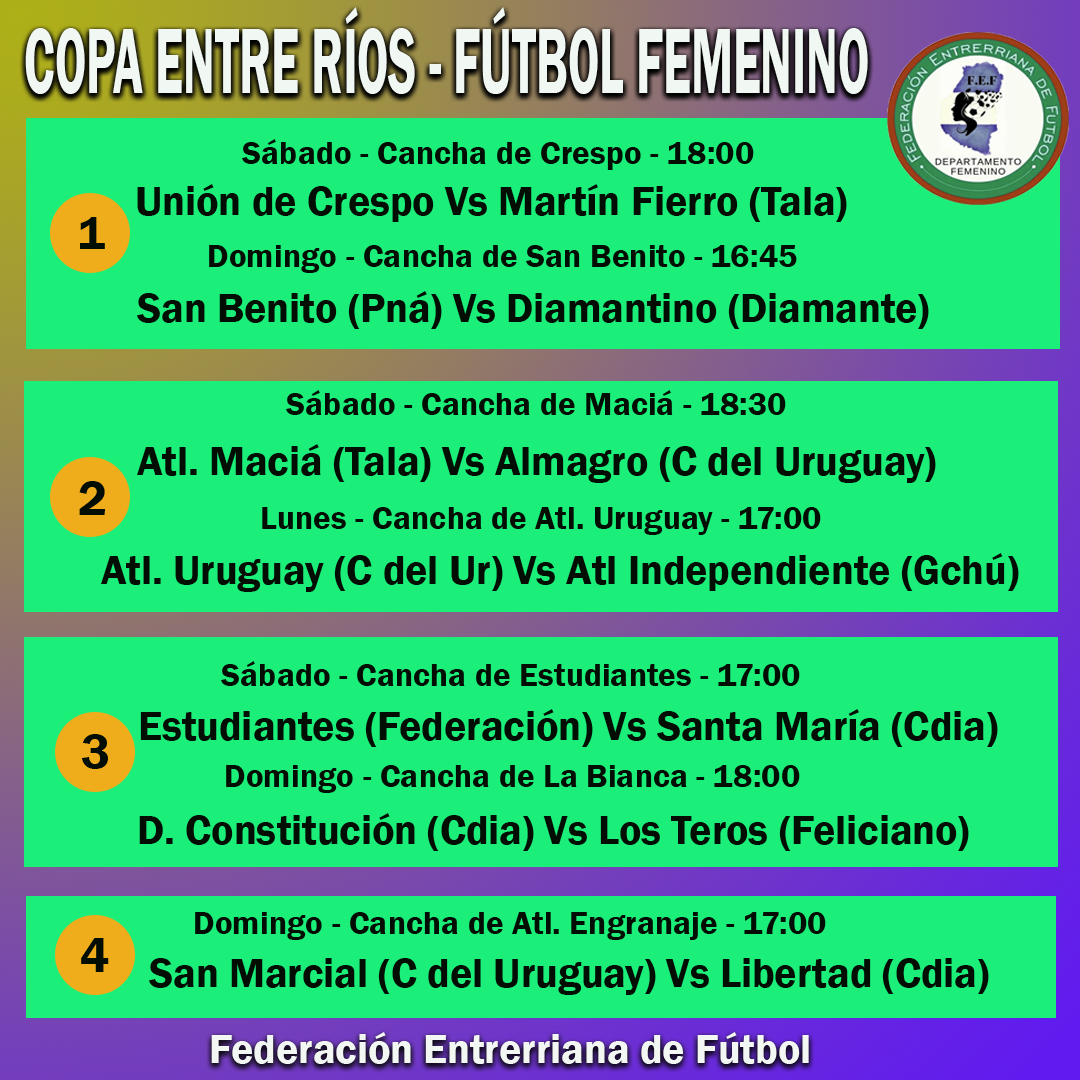 COPA ENTRE RÍOS - FÚTBOL FEMENINO

FEDERACIÓN ENTRERRIANA DE FÚTBOL
F.E.F
DEPARTAMENTO FEMENINO

1

Sábado - Cancha de Crespo - 18:00

Unión de Crespo Vs Martín Fierro (Tala)

Domingo - Cancha de San Benito - 16:45

San Benito (Pná) Vs Diamantino (Diamante)

2

Sábado - Cancha de Maciá - 18:30

Atl. Maciá (Tala) Vs Almagro (C del Uruguay)

Lunes - Cancha de Atl. Uruguay - 17:00

Atl. Uruguay (C del Ur) Vs Atl Independiente (Gchú)

3

Sábado - Cancha de Estudiantes - 17:00

Estudiantes (Federación) Vs Santa María (Cdia)

Domingo - Cancha de La Bianca - 18:00

D. Constitución (Cdia) Vs Los Teros (Feliciano)

4

Domingo - Cancha de Atl. Engranaje - 17:00

San Marcial (C del Uruguay) Vs Libertad (Cdia)

Federación Entrerriana de Fútbol